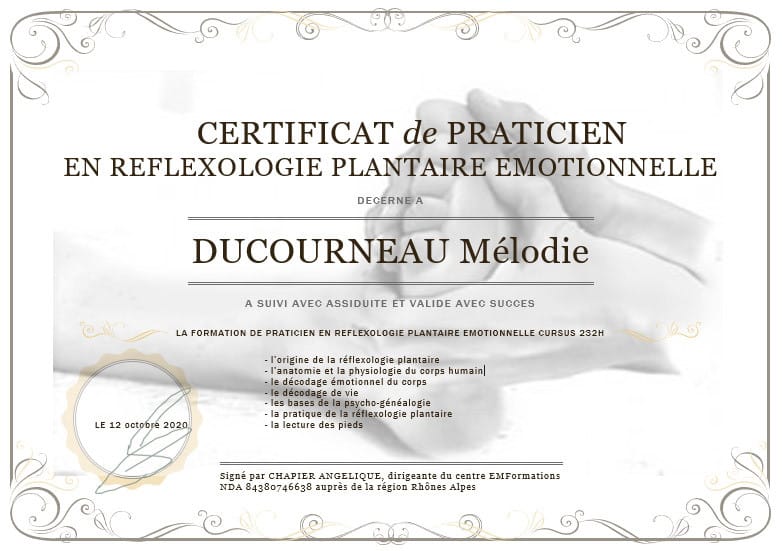 CERTIFICAT de PRATICIEN
EN REFLEXOLOGIE PLANTAIRE EMOTIONNELLE

DECERNE A

DUCOURNEAU Mélodie

A SUIVI AVEC ASSIDUITE ET VALIDE AVEC SUCCES

LA FORMATION DE PRATICIEN EN REFLEXOLOGIE PLANTAIRE EMOTIONNELLE CURSUS 232H

- l'origine de la réflexologie plantaire
- l'anatomie et la physiologie du corps humain
- le décodage émotionnel du corps
- le décodage de vie
- les bases de la psycho-généalogie
- la pratique de la réflexologie plantaire
- la lecture des pieds

LE 12 octobre 2020

Signé par CHAPIER ANGELIQUE, dirigeante du centre EMFormations
NDA 84380746638 auprès de la région Rhônes Alpes